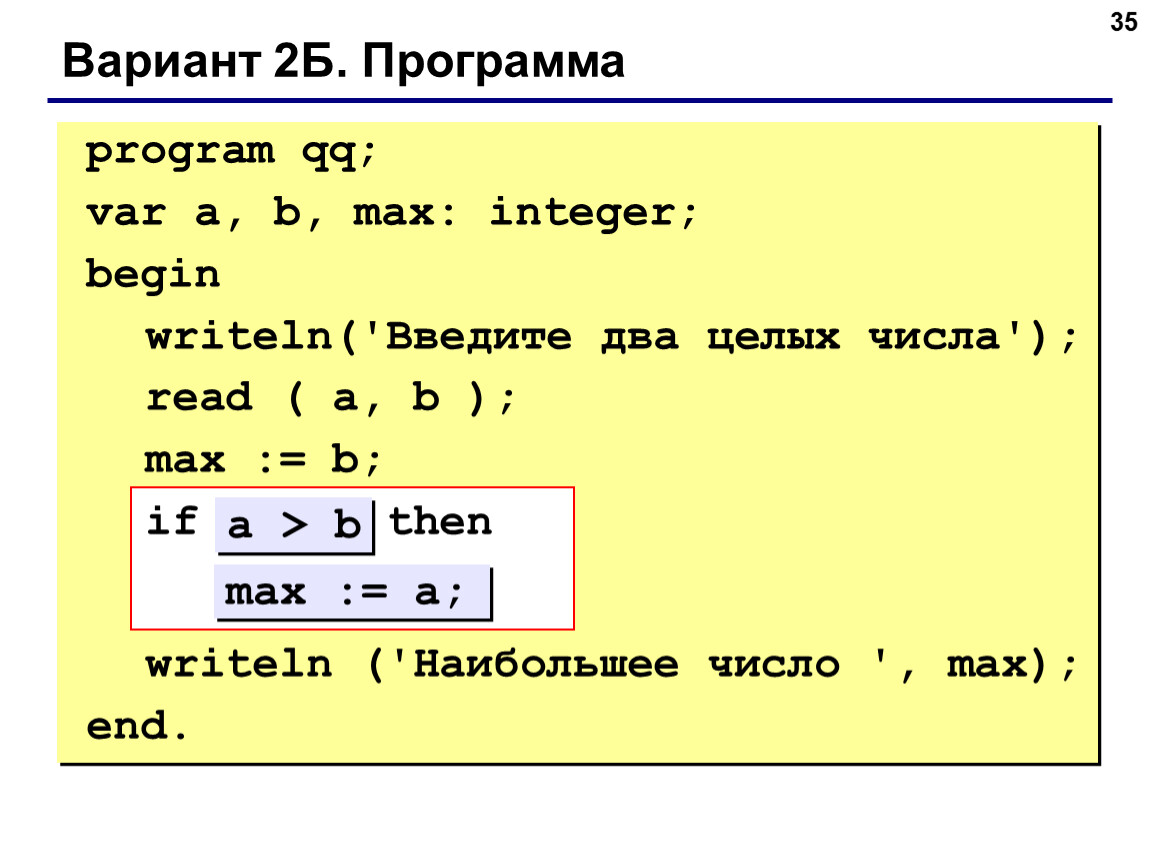 35

Вариант 2Б. Программа

program qq;
var a, b, max: integer;
begin
writeln('Введите два целых числа');
read ( a, b );
max := b;
if a > b then
max := a;
writeln ('Наибольшее число ', max);
end.